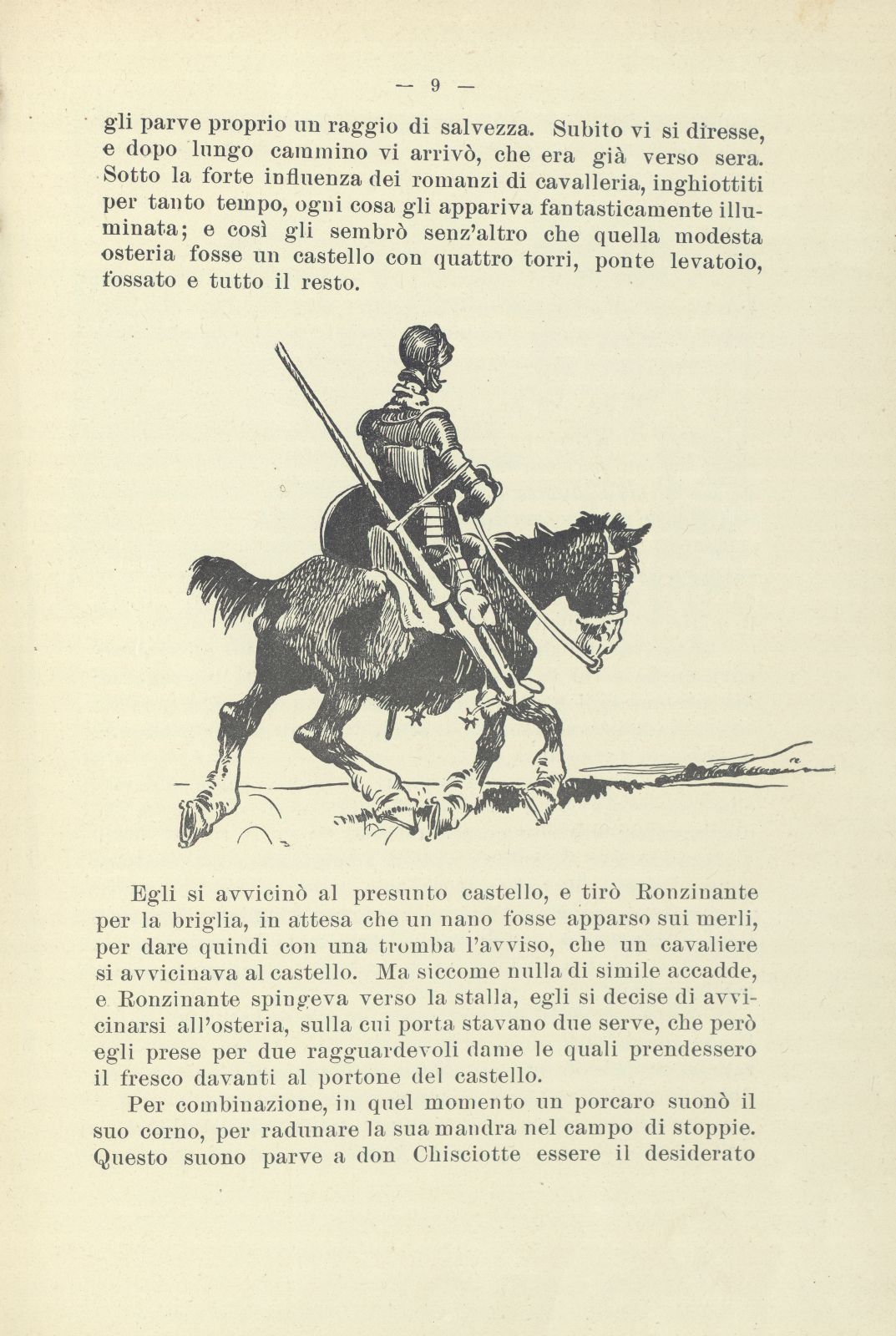 — 9 —

gli parve proprio un raggio di salvezza. Subito vi si diresse, e dopo lungo cammino vi arrivò, che era già verso sera. Sotto la forte influenza dei romanzi di cavalleria, inghiottiti per tanto tempo, ogni cosa gli appariva fantasticamente illuminata; e così gli sembrò senz'altro che quella modesta osteria fosse un castello con quattro torri, ponte levatoio, fossato e tutto il resto.

Egli si avvicinò al presunto castello, e tirò Ronzinante per la briglia, in attesa che un nano fosse apparso sui merli, per dare quindi con una tromba l'avviso, che un cavaliere si avvicinava al castello. Ma siccome nulla di simile accadde, e Ronzinante spingeva verso la stalla, egli si decise di avvicinarsi all'osteria, sulla cui porta stavano due serve, che però egli prese per due ragguardevoli dame le quali prendessero il fresco davanti al portone del castello.

Per combinazione, in quel momento un porcaro suonò il suo corno, per radunare la sua mandra nel campo di stoppie. Questo suono parve a don Chisciotte essere il desiderato